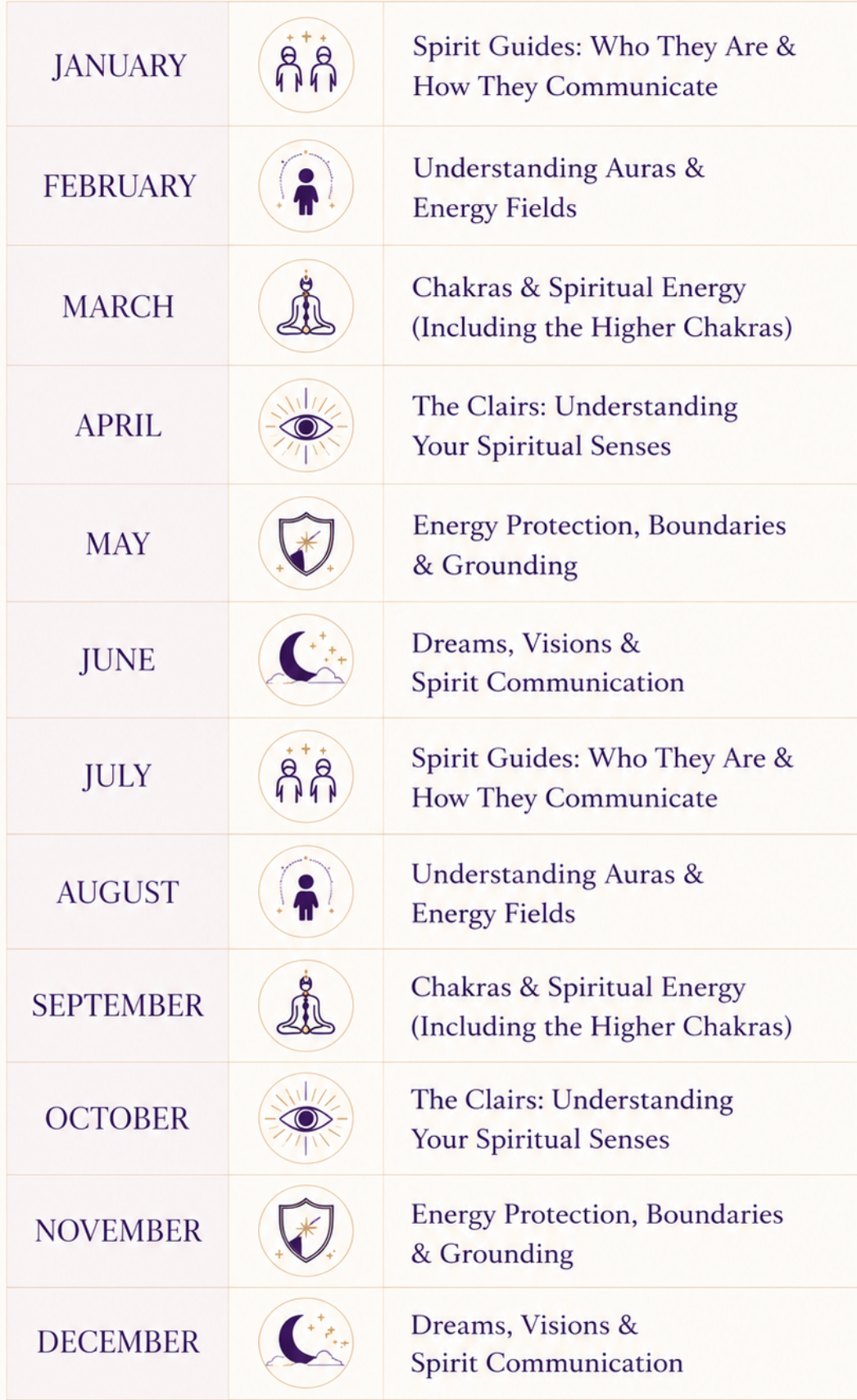 | JANUARY | | Spirit Guides: Who They Are & How They Communicate |
|---|---|---|
| FEBRUARY | | Understanding Auras & Energy Fields |
| MARCH | | Chakras & Spiritual Energy (Including the Higher Chakras) |
| APRIL | | The Clairs: Understanding Your Spiritual Senses |
| MAY | | Energy Protection, Boundaries & Grounding |
| JUNE | | Dreams, Visions & Spirit Communication |
| JULY | | Spirit Guides: Who They Are & How They Communicate |
| AUGUST | | Understanding Auras & Energy Fields |
| SEPTEMBER | | Chakras & Spiritual Energy (Including the Higher Chakras) |
| OCTOBER | | The Clairs: Understanding Your Spiritual Senses |
| NOVEMBER | | Energy Protection, Boundaries & Grounding |
| DECEMBER | | Dreams, Visions & Spirit Communication |